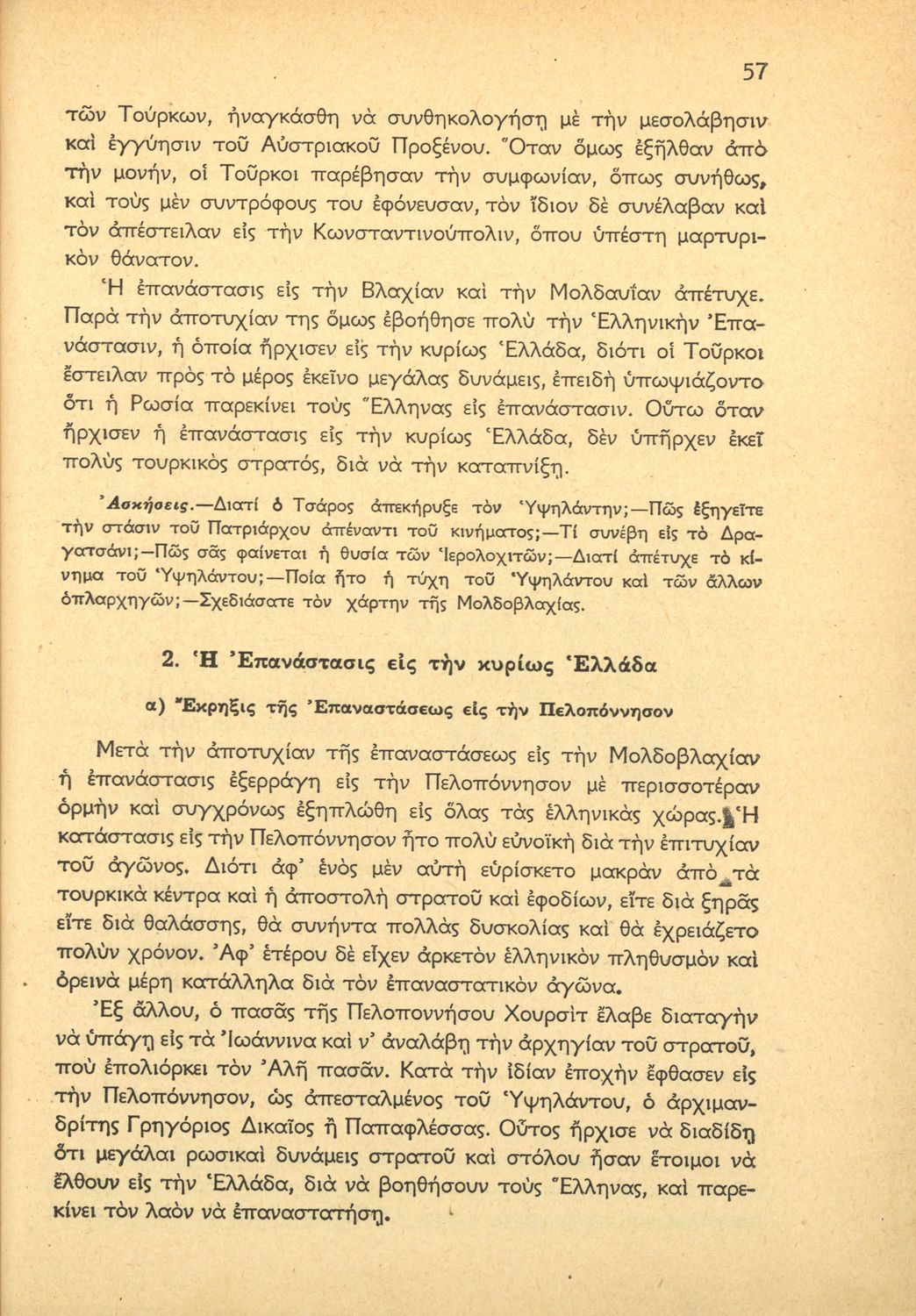 57

τῶν Τούρκων, ἠναγκάσθη νὰ συνθηκολογήσῃ μὲ τὴν μεσολάβησιν καὶ ἐγγύησιν τοῦ Αὐστριακοῦ Προξένου. Ὅταν ὅμως ἐξῆλθαν ἀπὸ τὴν μονήν, οἱ Τοῦρκοι παρέβησαν τὴν συμφωνίαν, ὅπως συνήθως, καὶ τοὺς μὲν συντρόφους του ἐφόνευσαν, τὸν ἴδιον δὲ συνέλαβαν καὶ τὸν ἀπέστειλαν εἰς τὴν Κωνσταντινούπολιν, ὅπου ὑπέστη μαρτυρικὸν θάνατον.

Ἡ ἐπανάστασις εἰς τὴν Βλαχίαν καὶ τὴν Μολδαυΐαν ἀπέτυχε. Παρὰ τὴν ἀποτυχίαν της ὅμως ἐβοήθησε πολὺ τὴν Ἑλληνικὴν Ἐπανάστασιν, ἡ ὁποία ἤρχισεν εἰς τὴν κυρίως Ἑλλάδα, διότι οἱ Τοῦρκοι ἔστειλαν πρὸς τὸ μέρος ἐκεῖνο μεγάλας δυνάμεις, ἐπειδὴ ὑπωψιάζοντο ὅτι ἡ Ρωσία παρεκίνει τοὺς Ἕλληνας εἰς ἐπανάστασιν. Οὕτω ὅταν ἤρχισεν ἡ ἐπανάστασις εἰς τὴν κυρίως Ἑλλάδα, δὲν ὑπῆρχεν ἐκεῖ πολὺς τουρκικὸς στρατός, διὰ νὰ τὴν καταπνίξῃ.

Ἀσκήσεις.—Διατί ὁ Τσάρος ἀπεκήρυξε τὸν Ὑψηλάντην;—Πῶς ἐξηγεῖτε τὴν στάσιν τοῦ Πατριάρχου ἀπέναντι τοῦ κινήματος;—Τί συνέβη εἰς τὸ Δραγατσάνι;—Πῶς σᾶς φαίνεται ἡ θυσία τῶν Ἱερολοχιτῶν;—Διατί ἀπέτυχε τὸ κίνημα τοῦ Ὑψηλάντου;—Ποία ἦτο ἡ τύχη τοῦ Ὑψηλάντου καὶ τῶν ἄλλων ὁπλαρχηγῶν;—Σχεδιάσατε τὸν χάρτην τῆς Μολδοβλαχίας.

2. Ἡ Ἐπανάστασις εἰς τὴν κυρίως Ἑλλάδα

α) Ἔκρηξις τῆς Ἐπαναστάσεως εἰς τὴν Πελοπόννησον

Μετὰ τὴν ἀποτυχίαν τῆς ἐπαναστάσεως εἰς τὴν Μολδοβλαχίαν ἡ ἐπανάστασις ἐξερράγη εἰς τὴν Πελοπόννησον μὲ περισσοτέραν ὁρμὴν καὶ συγχρόνως ἐξηπλώθη εἰς ὅλας τὰς ἑλληνικὰς χώρας. Ἡ κατάστασις εἰς τὴν Πελοπόννησον ἦτο πολὺ εὐνοϊκὴ διὰ τὴν ἐπιτυχίαν τοῦ ἀγῶνος. Διότι ἀφ' ἑνὸς μὲν αὐτὴ εὑρίσκετο μακρὰν ἀπὸ τὰ τουρκικὰ κέντρα καὶ ἡ ἀποστολὴ στρατοῦ καὶ ἐφοδίων, εἴτε διὰ ξηρᾶς εἴτε διὰ θαλάσσης, θὰ συνήντα πολλὰς δυσκολίας καὶ θὰ ἐχρειάζετο πολὺν χρόνον. Ἀφ' ἑτέρου δὲ εἶχεν ἀρκετὸν ἑλληνικὸν πληθυσμὸν καὶ ὀρεινὰ μέρη κατάλληλα διὰ τὸν ἐπαναστατικὸν ἀγῶνα.

Ἐξ ἄλλου, ὁ πασᾶς τῆς Πελοποννήσου Χουρσὶτ ἔλαβε διαταγὴν νὰ ὑπάγῃ εἰς τὰ Ἰωάννινα καὶ ν' ἀναλάβῃ τὴν ἀρχηγίαν τοῦ στρατοῦ, ποὺ ἐπολιόρκει τὸν Ἀλῆ πασᾶν. Κατὰ τὴν ἰδίαν ἐποχὴν ἔφθασεν εἰς τὴν Πελοπόννησον, ὡς ἀπεσταλμένος τοῦ Ὑψηλάντου, ὁ ἀρχιμανδρίτης Γρηγόριος Δικαῖος ἢ Παπαφλέσσας. Οὗτος ἤρχισε νὰ διαδίδῃ ὅτι μεγάλαι ρωσικαὶ δυνάμεις στρατοῦ καὶ στόλου ἦσαν ἕτοιμοι νὰ ἔλθουν εἰς τὴν Ἑλλάδα, διὰ νὰ βοηθήσουν τοὺς Ἕλληνας, καὶ παρεκίνει τὸν λαὸν νὰ ἐπαναστατήσῃ.